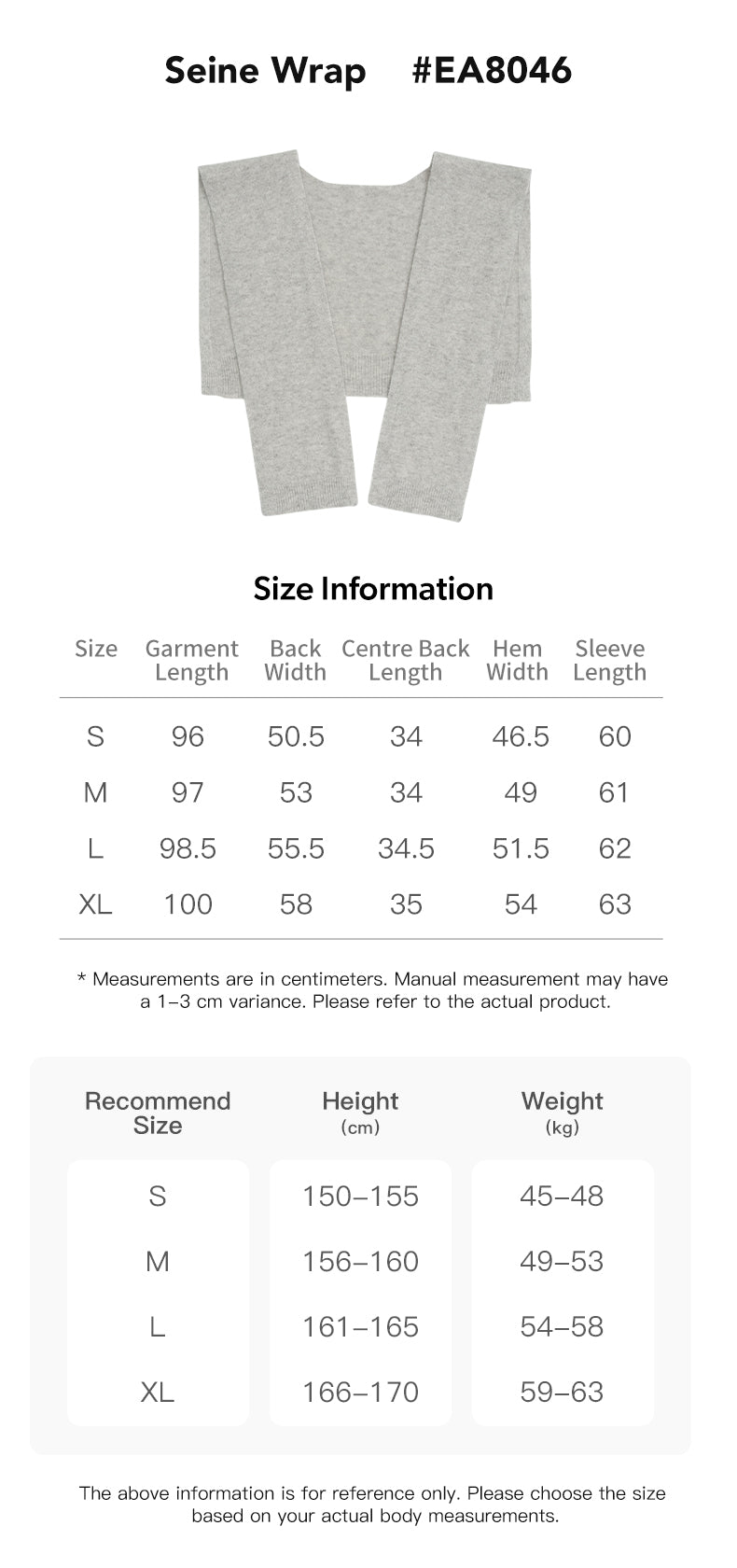 Seine Wrap #EA8046

Size Information

| Size | Garment Length | Back Width | Centre Back Length | Hem Width | Sleeve Length |
|---|---|---|---|---|---|
| S | 96 | 50.5 | 34 | 46.5 | 60 |
| M | 97 | 53 | 34 | 49 | 61 |
| L | 98.5 | 55.5 | 34.5 | 51.5 | 62 |
| XL | 100 | 58 | 35 | 54 | 63 |

* Measurements are in centimeters. Manual measurement may have a 1–3 cm variance. Please refer to the actual product.

| Recommend Size | Height (cm) | Weight (kg) |
|---|---|---|
| S | 150–155 | 45–48 |
| M | 156–160 | 49–53 |
| L | 161–165 | 54–58 |
| XL | 166–170 | 59–63 |

The above information is for reference only. Please choose the size based on your actual body measurements.